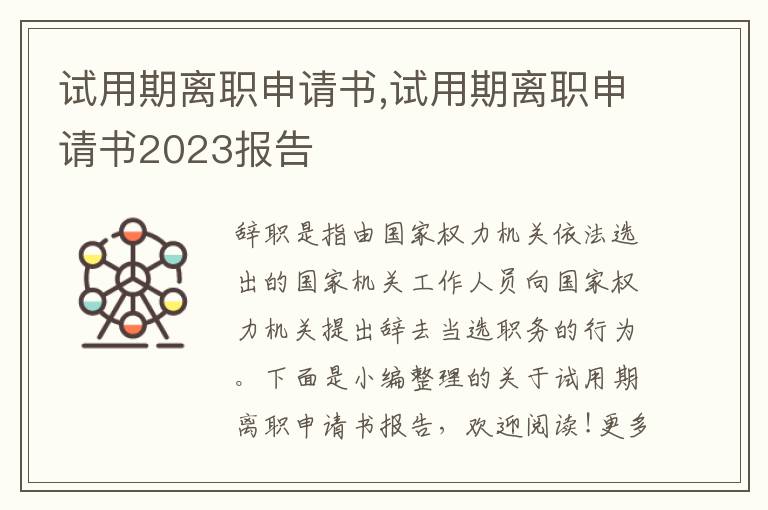 试用期离职申请书,试用期离职申请书2023报告

辞职是指由国家权力机关依法选出的国家机关工作人员向国家权力机关提出辞去当选职务的行为。下面是小编整理的关于试用期离职申请书报告，欢迎阅读！更多